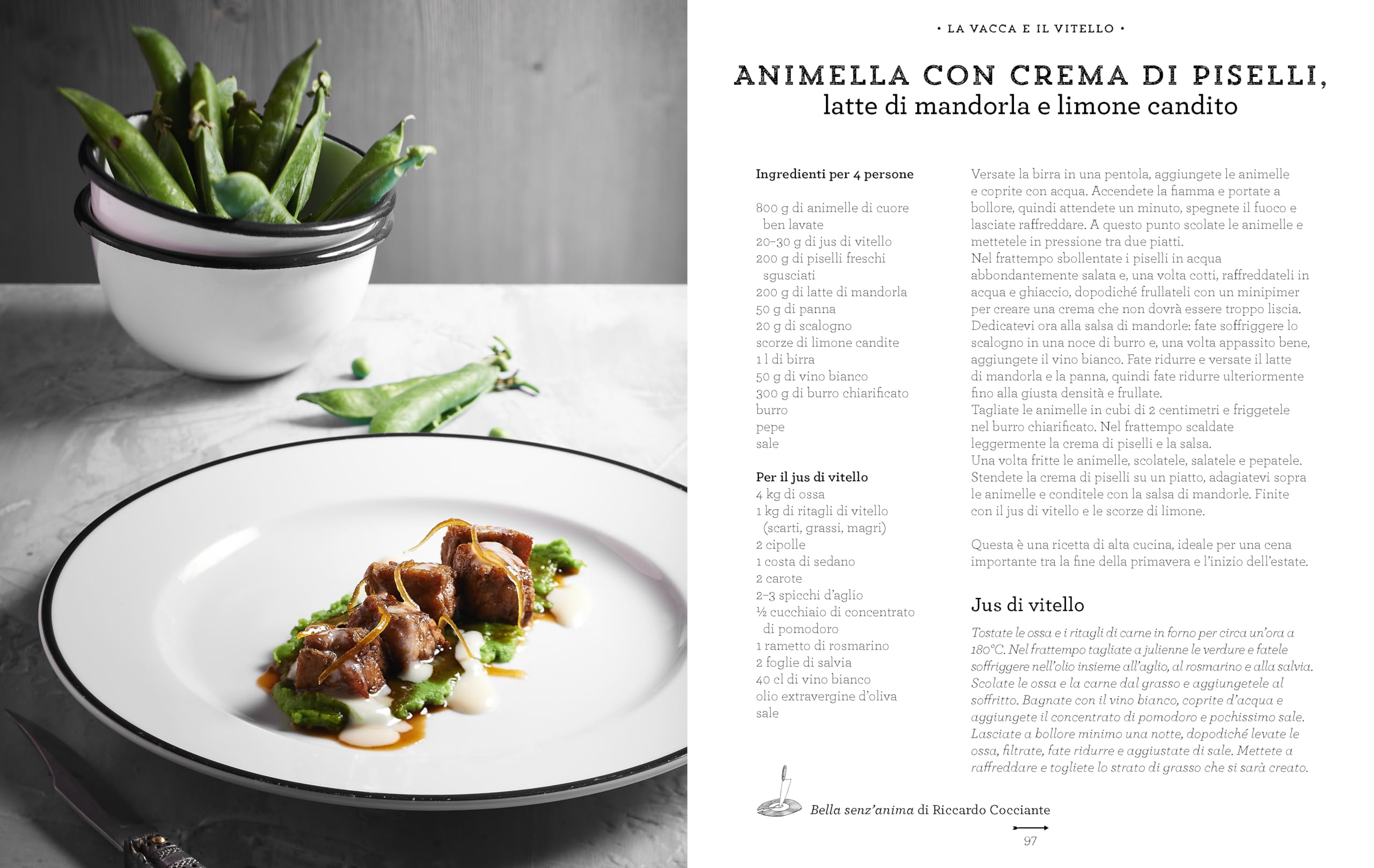 • LA VACCA E IL VITELLO •

ANIMELLA CON CREMA DI PISELLI,
latte di mandorla e limone candito

Ingredienti per 4 persone

800 g di animelle di cuore ben lavate
20–30 g di jus di vitello
200 g di piselli freschi sgusciati
200 g di latte di mandorla
50 g di panna
20 g di scalogno
scorze di limone candite
1 l di birra
50 g di vino bianco
300 g di burro chiarificato
burro
pepe
sale

Per il jus di vitello
4 kg di ossa
1 kg di ritagli di vitello (scarti, grassi, magri)
2 cipolle
1 costa di sedano
2 carote
2–3 spicchi d'aglio
½ cucchiaio di concentrato di pomodoro
1 rametto di rosmarino
2 foglie di salvia
40 cl di vino bianco
olio extravergine d'oliva
sale

Versate la birra in una pentola, aggiungete le animelle e coprite con acqua. Accendete la fiamma e portate a bollore, quindi attendete un minuto, spegnete il fuoco e lasciate raffreddare. A questo punto scolate le animelle e mettetele in pressione tra due piatti.
Nel frattempo sbollentate i piselli in acqua abbondantemente salata e, una volta cotti, raffreddateli in acqua e ghiaccio, dopodiché frullateli con un minipimer per creare una crema che non dovrà essere troppo liscia.
Dedicatevi ora alla salsa di mandorle: fate soffriggere lo scalogno in una noce di burro e, una volta appassito bene, aggiungete il vino bianco. Fate ridurre e versate il latte di mandorla e la panna, quindi fate ridurre ulteriormente fino alla giusta densità e frullate.
Tagliate le animelle in cubi di 2 centimetri e friggetele nel burro chiarificato. Nel frattempo scaldate leggermente la crema di piselli e la salsa.
Una volta fritte le animelle, scolatele, salatele e pepatele.
Stendete la crema di piselli su un piatto, adagiatevi sopra le animelle e conditele con la salsa di mandorle. Finite con il jus di vitello e le scorze di limone.

Questa è una ricetta di alta cucina, ideale per una cena importante tra la fine della primavera e l'inizio dell'estate.

Jus di vitello

Tostate le ossa e i ritagli di carne in forno per circa un'ora a 180°C. Nel frattempo tagliate a julienne le verdure e fatele soffriggere nell'olio insieme all'aglio, al rosmarino e alla salvia. Scolate le ossa e la carne dal grasso e aggiungetele al soffritto. Bagnate con il vino bianco, coprite d'acqua e aggiungete il concentrato di pomodoro e pochissimo sale. Lasciate a bollore minimo una notte, dopodiché levate le ossa, filtrate, fate ridurre e aggiustate di sale. Mettete a raffreddare e togliete lo strato di grasso che si sarà creato.

Bella senz'anima di Riccardo Cocciante

97